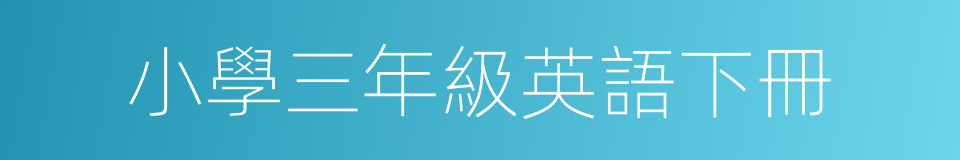 小學三年級英語下冊